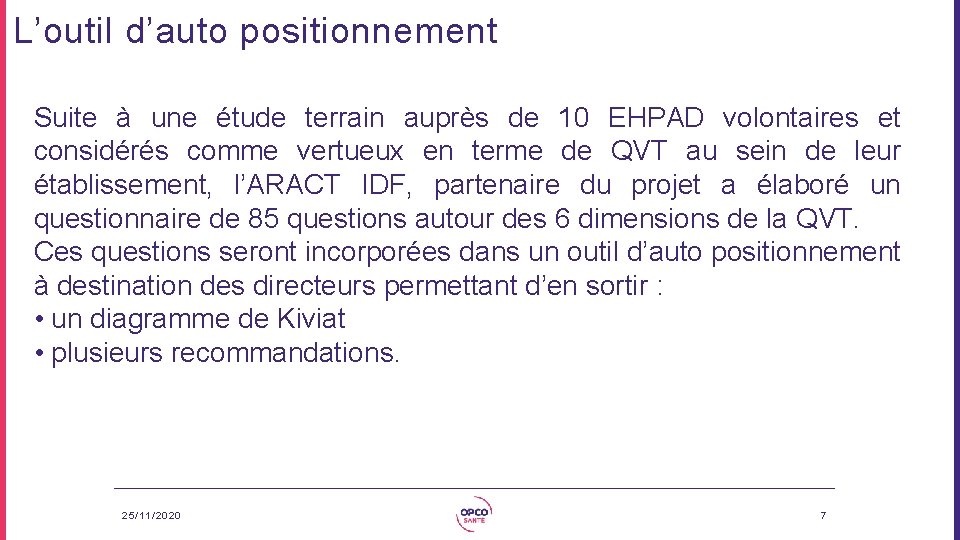 L’outil d’auto positionnement

Suite à une étude terrain auprès de 10 EHPAD volontaires et considérés comme vertueux en terme de QVT au sein de leur établissement, l’ARACT IDF, partenaire du projet a élaboré un questionnaire de 85 questions autour des 6 dimensions de la QVT.
Ces questions seront incorporées dans un outil d’auto positionnement à destination des directeurs permettant d’en sortir :
• un diagramme de Kiviat
• plusieurs recommandations.

25/11/2020

OPCO SANTÉ

7